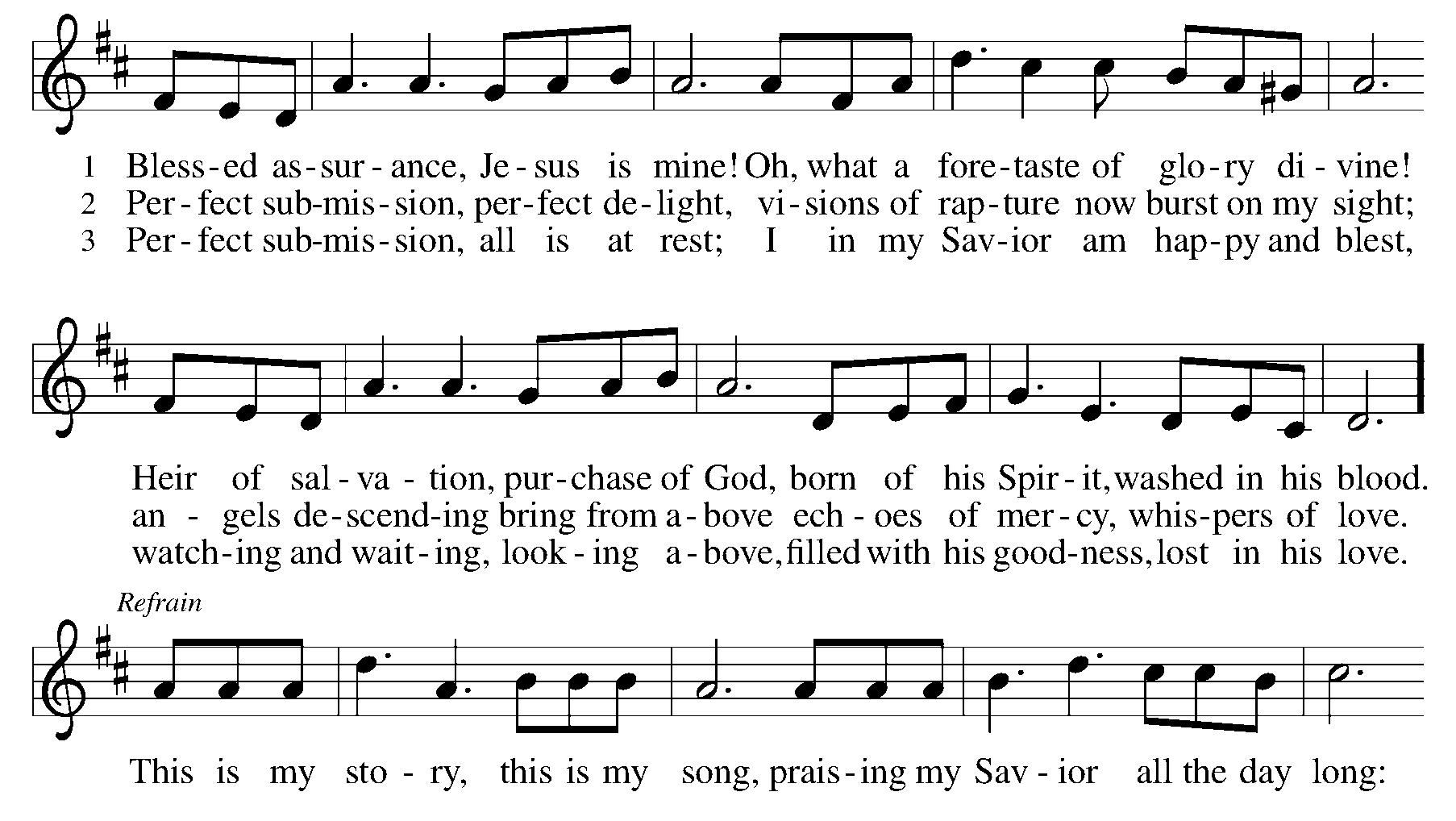 1 Bless-ed as-sur-ance, Je-sus is mine! Oh, what a fore-taste of glo-ry di-vine!
2 Per-fect sub-mis-sion, per-fect de-light, vi-sions of rap-ture now burst on my sight;
3 Per-fect sub-mis-sion, all is at rest; I in my Sav-ior am hap-py and blest,

Heir of sal-va-tion, pur-chase of God, born of his Spir-it, washed in his blood.
an-gels de-scend-ing bring from a-bove ech-oes of mer-cy, whis-pers of love.
watch-ing and wait-ing, look-ing a-bove, filled with his good-ness, lost in his love.

Refrain

This is my sto-ry, this is my song, prais-ing my Sav-ior all the day long: